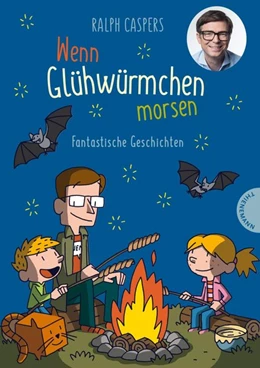 RALPH CASPERS

Wenn Glühwürmchen morsen

Fantastische Geschichten

THIENEMANN